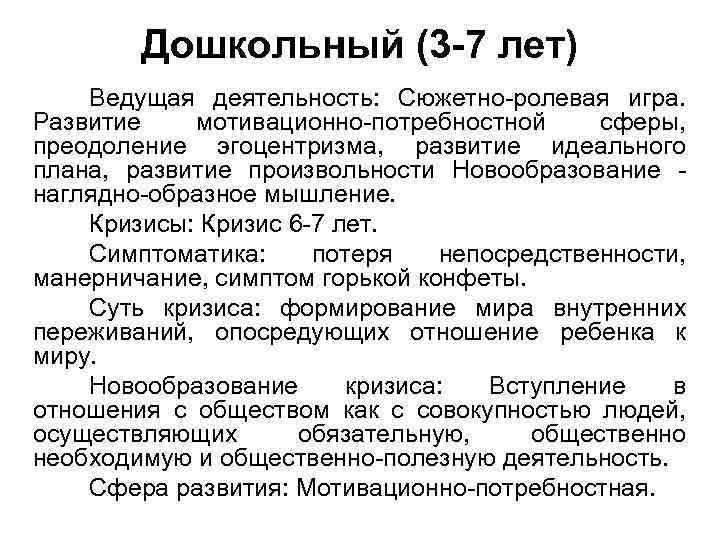 Дошкольный (3-7 лет)

Ведущая деятельность: Сюжетно-ролевая игра. Развитие мотивационно-потребностной сферы, преодоление эгоцентризма, развитие идеального плана, развитие произвольности Новообразование - наглядно-образное мышление.

Кризисы: Кризис 6-7 лет.

Симптоматика: потеря непосредственности, манерничание, симптом горькой конфеты.

Суть кризиса: формирование мира внутренних переживаний, опосредующих отношение ребенка к миру.

Новообразование кризиса: Вступление в отношения с обществом как с совокупностью людей, осуществляющих обязательную, общественно необходимую и общественно-полезную деятельность.

Сфера развития: Мотивационно-потребностная.